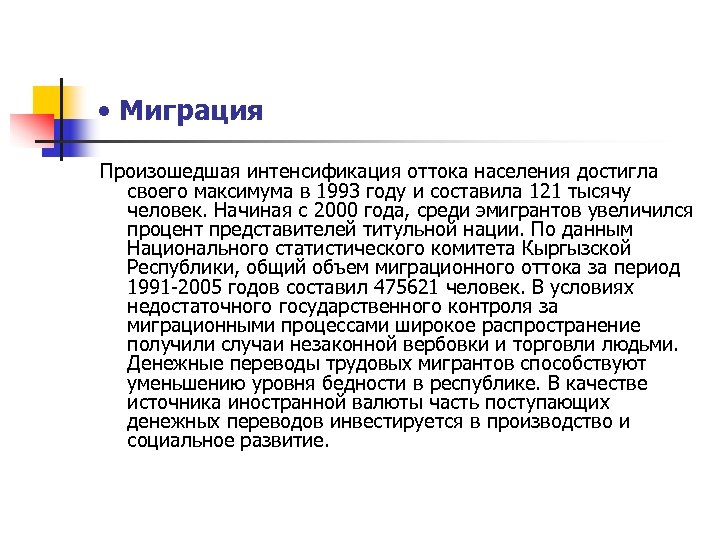 • Миграция

Произошедшая интенсификация оттока населения достигла своего максимума в 1993 году и составила 121 тысячу человек. Начиная с 2000 года, среди эмигрантов увеличился процент представителей титульной нации. По данным Национального статистического комитета Кыргызской Республики, общий объем миграционного оттока за период 1991-2005 годов составил 475621 человек. В условиях недостаточного государственного контроля за миграционными процессами широкое распространение получили случаи незаконной вербовки и торговли людьми. Денежные переводы трудовых мигрантов способствуют уменьшению уровня бедности в республике. В качестве источника иностранной валюты часть поступающих денежных переводов инвестируется в производство и социальное развитие.